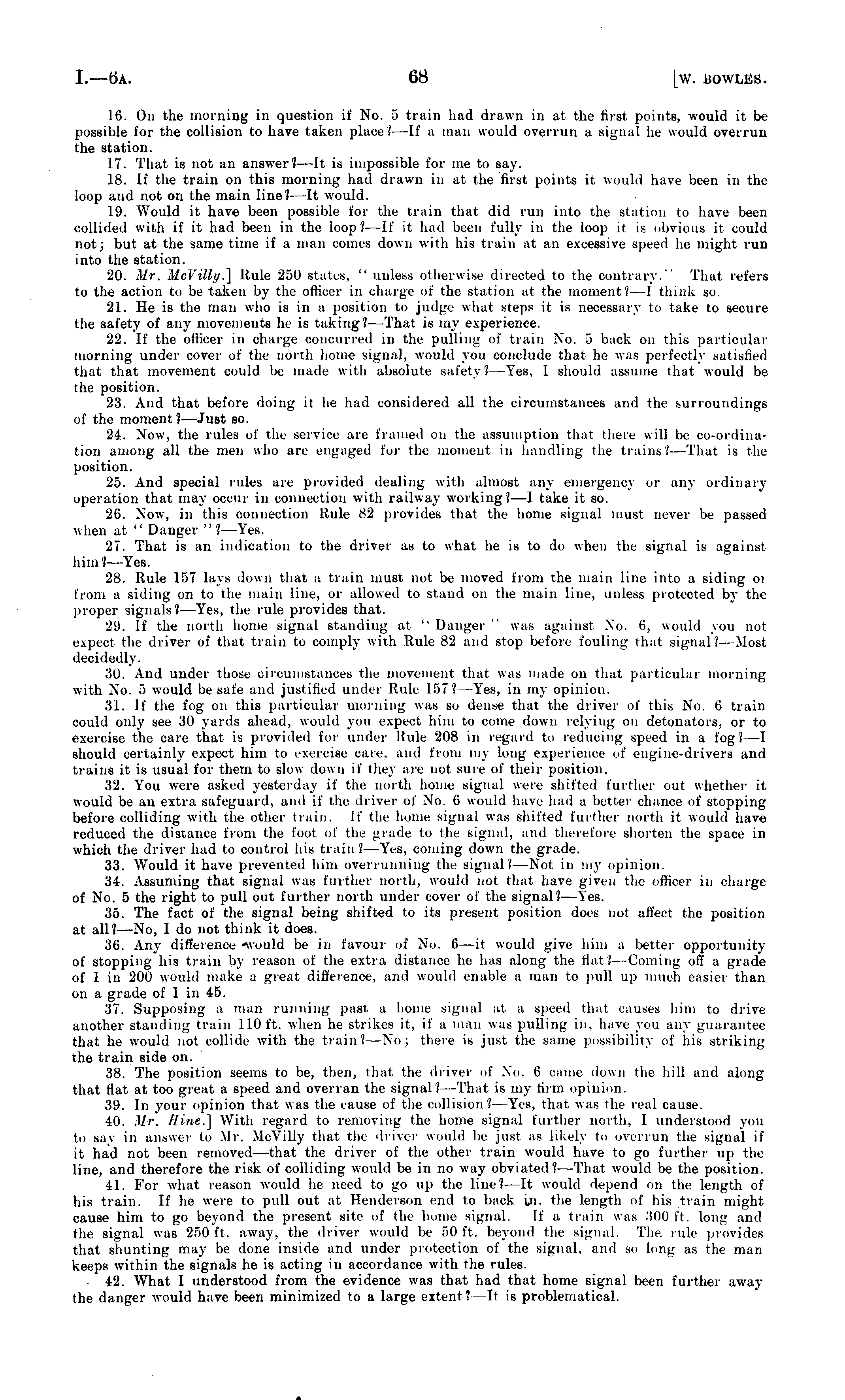 I.—6A. 68 [W. BOWLES.

16. On the morning in question if No. 5 train had drawn in at the first points, would it be possible for the collision to have taken place?—If a man would overrun a signal he would overrun the station.

17. That is not an answer?—It is impossible for me to say.

18. If the train on this morning had drawn in at the first points it would have been in the loop and not on the main line?—It would.

19. Would it have been possible for the train that did run into the station to have been collided with if it had been in the loop?—If it had been fully in the loop it is obvious it could not; but at the same time if a man comes down with his train at an excessive speed he might run into the station.

20. Mr. McVilly.] Rule 250 states, "unless otherwise directed to the contrary." That refers to the action to be taken by the officer in charge of the station at the moment?—I think so.

21. He is the man who is in a position to judge what steps it is necessary to take to secure the safety of any movements he is taking?—That is my experience.

22. If the officer in charge concurred in the pulling of train No. 5 back on this particular morning under cover of the north home signal, would you conclude that he was perfectly satisfied that that movement could be made with absolute safety?—Yes, I should assume that would be the position.

23. And that before doing it he had considered all the circumstances and the surroundings of the moment?—Just so.

24. Now, the rules of the service are framed on the assumption that there will be co-ordination among all the men who are engaged for the moment in handling the trains?—That is the position.

25. And special rules are provided dealing with almost any emergency or any ordinary operation that may occur in connection with railway working?—I take it so.

26. Now, in this connection Rule 82 provides that the home signal must never be passed when at "Danger"?—Yes.

27. That is an indication to the driver as to what he is to do when the signal is against him?—Yes.

28. Rule 157 lays down that a train must not be moved from the main line into a siding or from a siding on to the main line, or allowed to stand on the main line, unless protected by the proper signals?—Yes, the rule provides that.

29. If the north home signal standing at "Danger" was against No. 6, would you not expect the driver of that train to comply with Rule 82 and stop before fouling that signal?—Most decidedly.

30. And under those circumstances the movement that was made on that particular morning with No. 5 would be safe and justified under Rule 157?—Yes, in my opinion.

31. If the fog on this particular morning was so dense that the driver of this No. 6 train could only see 30 yards ahead, would you expect him to come down relying on detonators, or to exercise the care that is provided for under Rule 208 in regard to reducing speed in a fog?—I should certainly expect him to exercise care, and from my long experience of engine-drivers and trains it is usual for them to slow down if they are not sure of their position.

32. You were asked yesterday if the north home signal were shifted further out whether it would be an extra safeguard, and if the driver of No. 6 would have had a better chance of stopping before colliding with the other train. If the home signal was shifted further north it would have reduced the distance from the foot of the grade to the signal, and therefore shorten the space in which the driver had to control his train?—Yes, coming down the grade.

33. Would it have prevented him overrunning the signal?—Not in my opinion.

34. Assuming that signal was further north, would not that have given the officer in charge of No. 5 the right to pull out further north under cover of the signal?—Yes.

35. The fact of the signal being shifted to its present position does not affect the position at all?—No, I do not think it does.

36. Any difference would be in favour of No. 6—it would give him a better opportunity of stopping his train by reason of the extra distance he has along the flat?—Coming off a grade of 1 in 200 would make a great difference, and would enable a man to pull up much easier than on a grade of 1 in 45.

37. Supposing a man running past a home signal at a speed that causes him to drive another standing train 110 ft. when he strikes it, if a man was pulling in, have you any guarantee that he would not collide with the train?—No; there is just the same possibility of his striking the train side on.

38. The position seems to be, then, that the driver of No. 6 came down the hill and along that flat at too great a speed and overran the signal?—That is my firm opinion.

39. In your opinion that was the cause of the collision?—Yes, that was the real cause.

40. Mr. Hine.] With regard to removing the home signal further north, I understood you to say in answer to Mr. McVilly that the driver would be just as likely to overrun the signal if it had not been removed—that the driver of the other train would have to go further up the line, and therefore the risk of colliding would be in no way obviated?—That would be the position.

41. For what reason would he need to go up the line?—It would depend on the length of his train. If he were to pull out at Henderson end to back in, the length of his train might cause him to go beyond the present site of the home signal. If a train was 300 ft. long and the signal was 250 ft. away, the driver would be 50 ft. beyond the signal. The rule provides that shunting may be done inside and under protection of the signal, and so long as the man keeps within the signals he is acting in accordance with the rules.

42. What I understood from the evidence was that had that home signal been further away the danger would have been minimized to a large extent?—It is problematical.